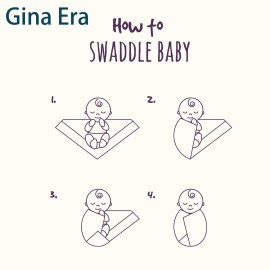 Gina Era

How to
SWADDLE BABY

1.

2.

3.

4.